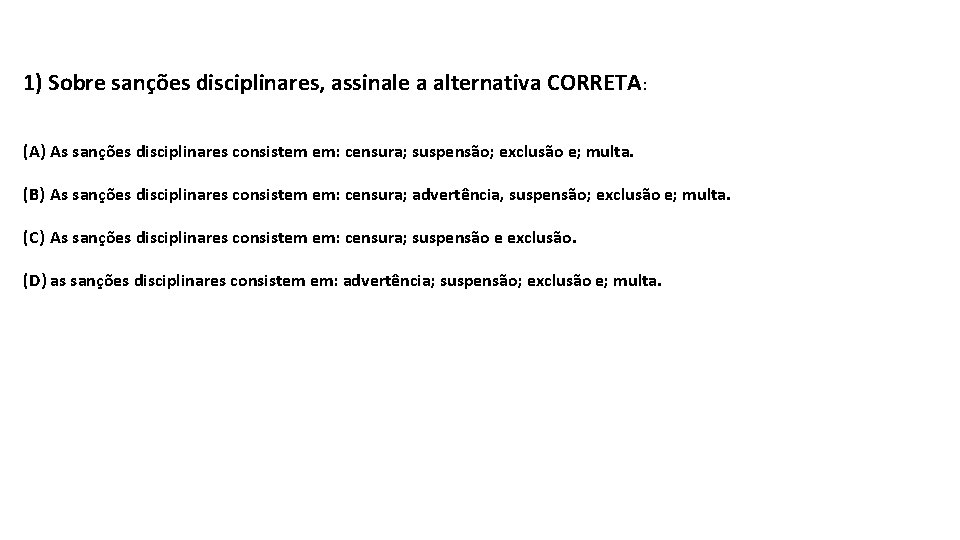 1) Sobre sanções disciplinares, assinale a alternativa CORRETA:

(A) As sanções disciplinares consistem em: censura; suspensão; exclusão e; multa.

(B) As sanções disciplinares consistem em: censura; advertência, suspensão; exclusão e; multa.

(C) As sanções disciplinares consistem em: censura; suspensão e exclusão.

(D) as sanções disciplinares consistem em: advertência; suspensão; exclusão e; multa.